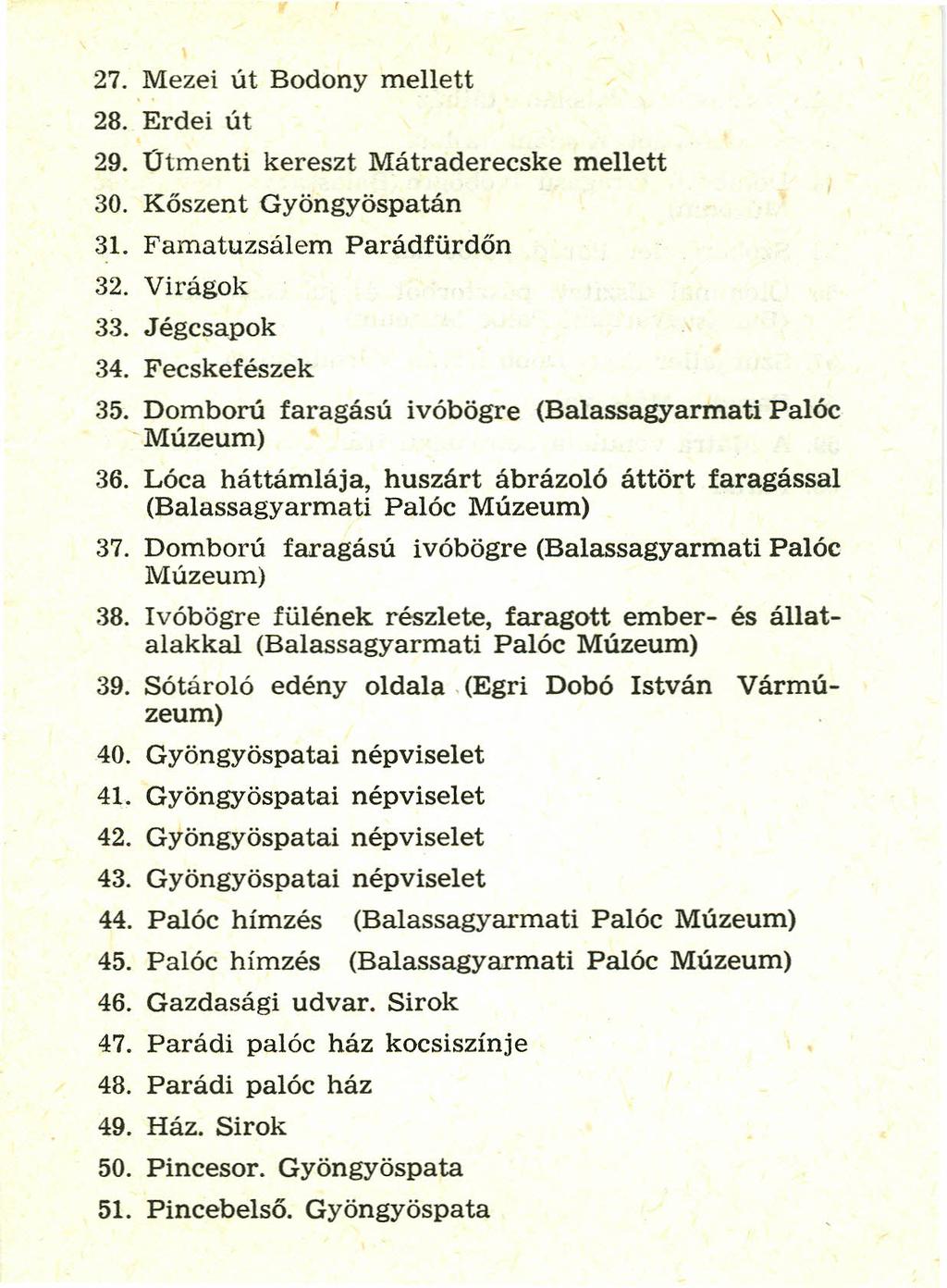 27. Mezei út Bodony mellett

28. Erdei út

29. Útmenti kereszt Mátraderecske mellett

30. Kőszent Gyöngyöspatán

31. Famatuzsálem Parádfürdőn

32. Virágok

33. Jégcsapok

34. Fecskefészek

35. Domború faragású ivóbögre (Balassagyarmati Palóc Múzeum)

36. Lóca háttámlája, huszárt ábrázoló áttört faragással (Balassagyarmati Palóc Múzeum)

37. Domború faragású ivóbögre (Balassagyarmati Palóc Múzeum)

38. Ivóbögre fülének részlete, faragott ember- és állatalakkal (Balassagyarmati Palóc Múzeum)

39. Sótároló edény oldala (Egri Dobó István Vármúzeum)

40. Gyöngyöspatai népviselet

41. Gyöngyöspatai népviselet

42. Gyöngyöspatai népviselet

43. Gyöngyöspatai népviselet

44. Palóc hímzés (Balassagyarmati Palóc Múzeum)

45. Palóc hímzés (Balassagyarmati Palóc Múzeum)

46. Gazdasági udvar. Sirok

47. Parádi palóc ház kocsiszínje

48. Parádi palóc ház

49. Ház. Sirok

50. Pincesor. Gyöngyöspata

51. Pincebelső. Gyöngyöspata